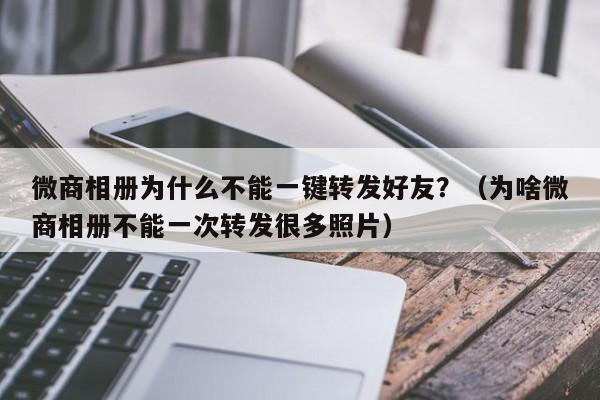 微商相册为什么不能一键转发好友？（为啥微商相册不能一次转发很多照片）